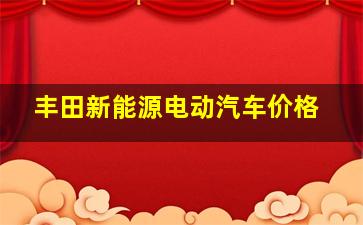 丰田新能源电动汽车价格